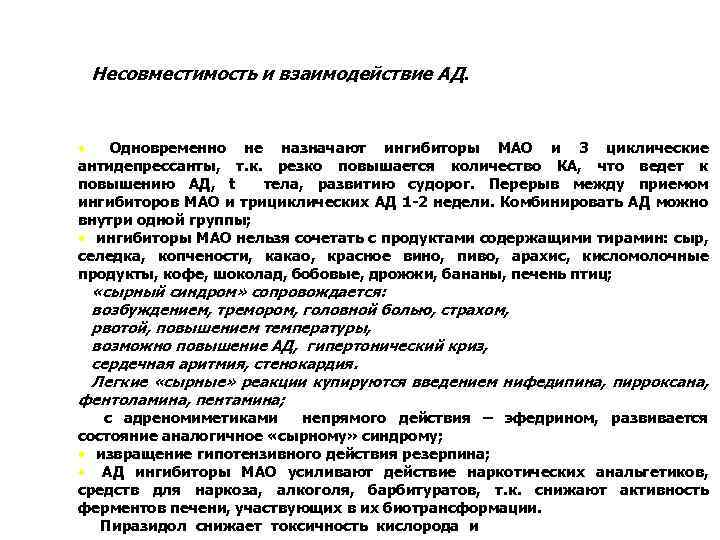 Несовместимость и взаимодействие АД.

• Одновременно не назначают ингибиторы МАО и 3 циклические антидепрессанты, т.к. резко повышается количество КА, что ведет к повышению АД, t тела, развитию судорог. Перерыв между приемом ингибиторов МАО и трициклических АД 1-2 недели. Комбинировать АД можно внутри одной группы;
• ингибиторы МАО нельзя сочетать с продуктами содержащими тирамин: сыр, селедка, копчености, какао, красное вино, пиво, арахис, кисломолочные продукты, кофе, шоколад, бобовые, дрожжи, бананы, печень птиц;
«сырный синдром» сопровождается:
возбуждением, тремором, головной болью, страхом,
рвотой, повышением температуры,
возможно повышение АД, гипертонический криз,
сердечная аритмия, стенокардия.
Легкие «сырные» реакции купируются введением нифедипина, пирроксана, фентоламина, пентамина;
с адреномиметиками непрямого действия – эфедрином, развивается состояние аналогичное «сырному» синдрому;
• извращение гипотензивного действия резерпина;
• АД ингибиторы МАО усиливают действие наркотических анальгетиков, средств для наркоза, алкоголя, барбитуратов, т.к. снижают активность ферментов печени, участвующих в их биотрансформации.
Пиразидол снижает токсичность кислорода и